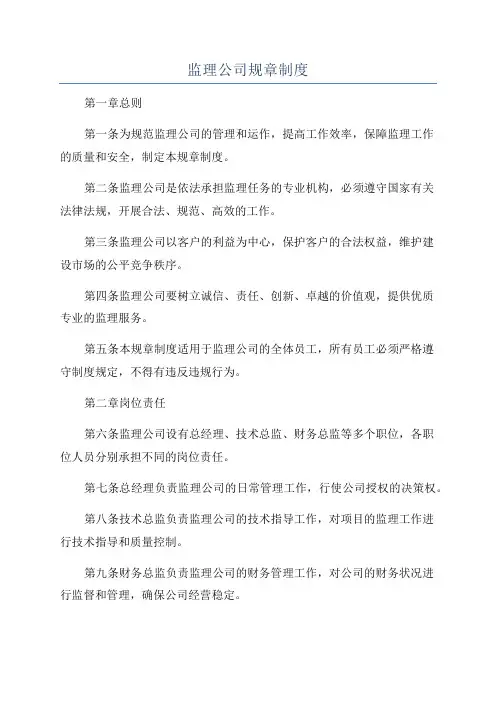 监理公司规章制度

第一章总则

第一条为规范监理公司的管理和运作，提高工作效率，保障监理工作的质量和安全，制定本规章制度。

第二条监理公司是依法承担监理任务的专业机构，必须遵守国家有关法律法规，开展合法、规范、高效的工作。

第三条监理公司以客户的利益为中心，保护客户的合法权益，维护建设市场的公平竞争秩序。

第四条监理公司要树立诚信、责任、创新、卓越的价值观，提供优质专业的监理服务。

第五条本规章制度适用于监理公司的全体员工，所有员工必须严格遵守制度规定，不得有违反违规行为。

第二章岗位责任

第六条监理公司设有总经理、技术总监、财务总监等多个职位，各职位人员分别承担不同的岗位责任。

第七条总经理负责监理公司的日常管理工作，行使公司授权的决策权。

第八条技术总监负责监理公司的技术指导工作，对项目的监理工作进行技术指导和质量控制。

第九条财务总监负责监理公司的财务管理工作，对公司的财务状况进行监督和管理，确保公司经营稳定。